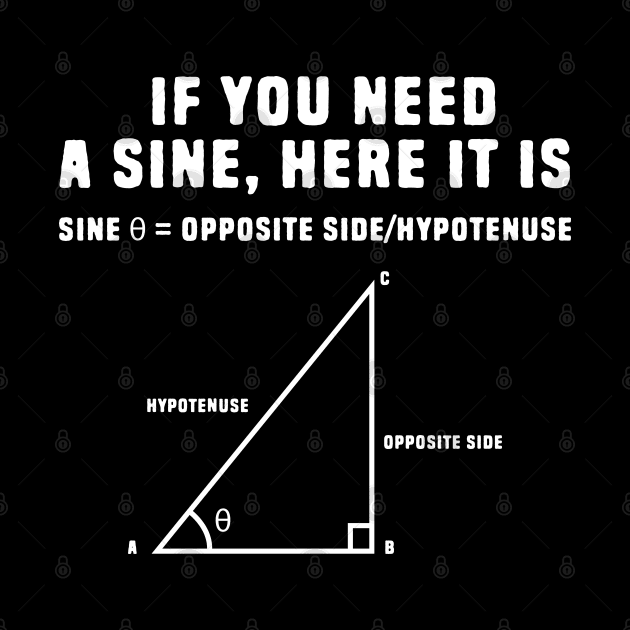 IF YOU NEED A SINE, HERE IT IS

SINE $\theta$ = OPPOSITE SIDE/HYPOTENUSE

C

HYPOTENUSE

OPPOSITE SIDE

$\theta$

A

B